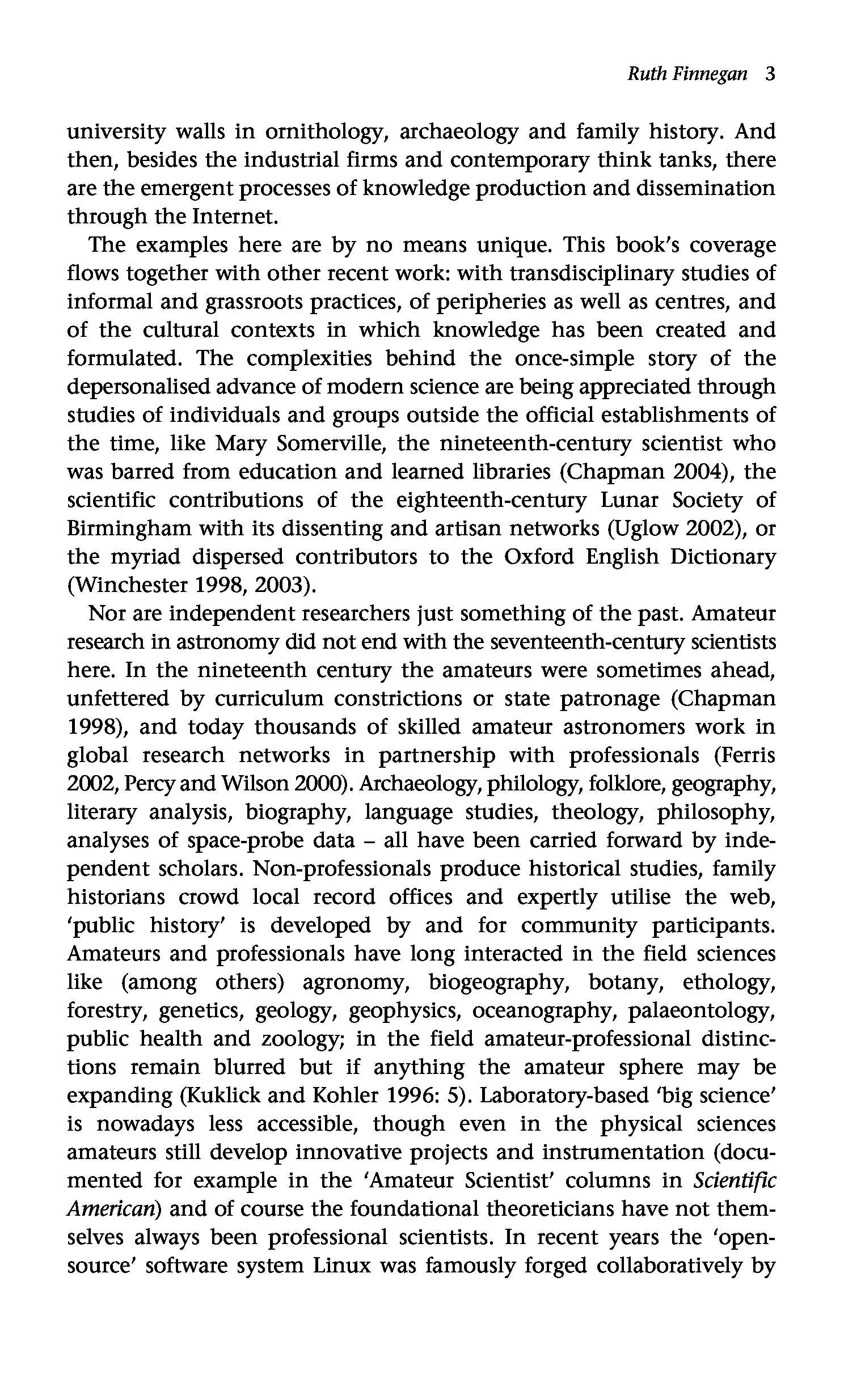 Ruth Finnegan 3

university walls in ornithology, archaeology and family history. And then, besides the industrial firms and contemporary think tanks, there are the emergent processes of knowledge production and dissemination through the Internet.

The examples here are by no means unique. This book's coverage flows together with other recent work: with transdisciplinary studies of informal and grassroots practices, of peripheries as well as centres, and of the cultural contexts in which knowledge has been created and formulated. The complexities behind the once-simple story of the depersonalised advance of modern science are being appreciated through studies of individuals and groups outside the official establishments of the time, like Mary Somerville, the nineteenth-century scientist who was barred from education and learned libraries (Chapman 2004), the scientific contributions of the eighteenth-century Lunar Society of Birmingham with its dissenting and artisan networks (Uglow 2002), or the myriad dispersed contributors to the Oxford English Dictionary (Winchester 1998, 2003).

Nor are independent researchers just something of the past. Amateur research in astronomy did not end with the seventeenth-century scientists here. In the nineteenth century the amateurs were sometimes ahead, unfettered by curriculum constrictions or state patronage (Chapman 1998), and today thousands of skilled amateur astronomers work in global research networks in partnership with professionals (Ferris 2002, Percy and Wilson 2000). Archaeology, philology, folklore, geography, literary analysis, biography, language studies, theology, philosophy, analyses of space-probe data – all have been carried forward by independent scholars. Non-professionals produce historical studies, family historians crowd local record offices and expertly utilise the web, 'public history' is developed by and for community participants. Amateurs and professionals have long interacted in the field sciences like (among others) agronomy, biogeography, botany, ethology, forestry, genetics, geology, geophysics, oceanography, palaeontology, public health and zoology; in the field amateur-professional distinctions remain blurred but if anything the amateur sphere may be expanding (Kuklick and Kohler 1996: 5). Laboratory-based 'big science' is nowadays less accessible, though even in the physical sciences amateurs still develop innovative projects and instrumentation (documented for example in the 'Amateur Scientist' columns in Scientific American) and of course the foundational theoreticians have not themselves always been professional scientists. In recent years the 'open-source' software system Linux was famously forged collaboratively by